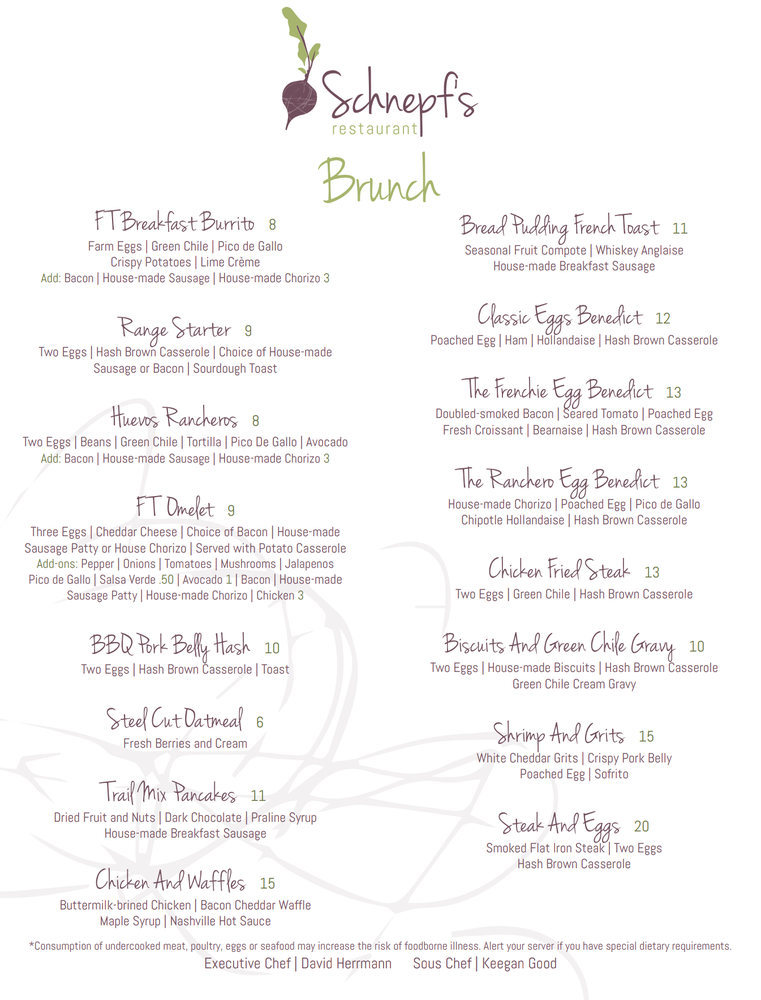 Schnepf's
restaurant

Brunch

FT Breakfast Burrito 8
Farm Eggs | Green Chile | Pico de Gallo
Crispy Potatoes | Lime Crème
Add: Bacon | House-made Sausage | House-made Chorizo 3

Range Starter 9
Two Eggs | Hash Brown Casserole | Choice of House-made Sausage or Bacon | Sourdough Toast

Huevos Rancheros 8
Two Eggs | Beans | Green Chile | Tortilla | Pico De Gallo | Avocado
Add: Bacon | House-made Sausage | House-made Chorizo 3

FT Omelet 9
Three Eggs | Cheddar Cheese | Choice of Bacon | House-made Sausage Patty or House Chorizo | Served with Potato Casserole
Add-ons: Pepper | Onions | Tomatoes | Mushrooms | Jalapenos
Pico de Gallo | Salsa Verde .50 | Avocado 1 | Bacon | House-made Sausage Patty | House-made Chorizo | Chicken 3

BBQ Pork Belly Hash 10
Two Eggs | Hash Brown Casserole | Toast

Steel Cut Oatmeal 6
Fresh Berries and Cream

Trail Mix Pancakes 11
Dried Fruit and Nuts | Dark Chocolate | Praline Syrup
House-made Breakfast Sausage

Chicken And Waffles 15
Buttermilk-brined Chicken | Bacon Cheddar Waffle
Maple Syrup | Nashville Hot Sauce

Bread Pudding French Toast 11
Seasonal Fruit Compote | Whiskey Anglaise
House-made Breakfast Sausage

Classic Eggs Benedict 12
Poached Egg | Ham | Hollandaise | Hash Brown Casserole

The Frenchie Egg Benedict 13
Doubled-smoked Bacon | Seared Tomato | Poached Egg
Fresh Croissant | Bearnaise | Hash Brown Casserole

The Ranchero Egg Benedict 13
House-made Chorizo | Poached Egg | Pico de Gallo
Chipotle Hollandaise | Hash Brown Casserole

Chicken Fried Steak 13
Two Eggs | Green Chile | Hash Brown Casserole

Biscuits And Green Chile Gravy 10
Two Eggs | House-made Biscuits | Hash Brown Casserole
Green Chile Cream Gravy

Shrimp And Grits 15
White Cheddar Grits | Crispy Pork Belly
Poached Egg | Sofrito

Steak And Eggs 20
Smoked Flat Iron Steak | Two Eggs
Hash Brown Casserole

*Consumption of undercooked meat, poultry, eggs or seafood may increase the risk of foodborne illness. Alert your server if you have special dietary requirements.
Executive Chef | David Herrmann Sous Chef | Keegan Good